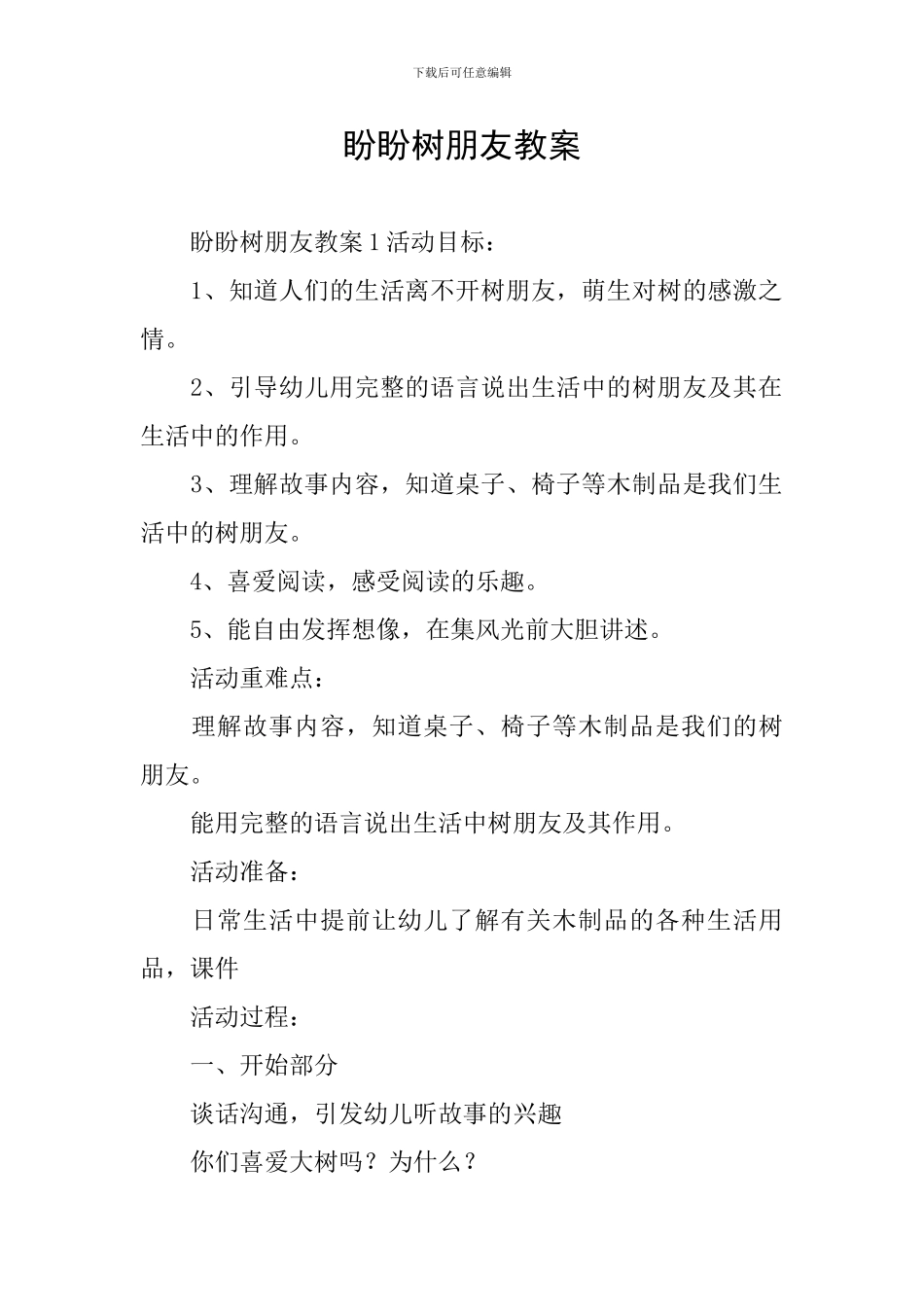 下载后可任意编辑

盼盼树朋友教案

盼盼树朋友教案1活动目标：

1、知道人们的生活离不开树朋友，萌生对树的感激之情。

2、引导幼儿用完整的语言说出生活中的树朋友及其在生活中的作用。

3、理解故事内容，知道桌子、椅子等木制品是我们生活中的树朋友。

4、喜爱阅读，感受阅读的乐趣。

5、能自由发挥想像，在集风光前大胆讲述。

活动重难点：

理解故事内容，知道桌子、椅子等木制品是我们的树朋友。

能用完整的语言说出生活中树朋友及其作用。

活动准备：

日常生活中提前让幼儿了解有关木制品的各种生活用品，课件

活动过程：

一、开始部分

谈话沟通，引发幼儿听故事的兴趣

你们喜爱大树吗？为什么？